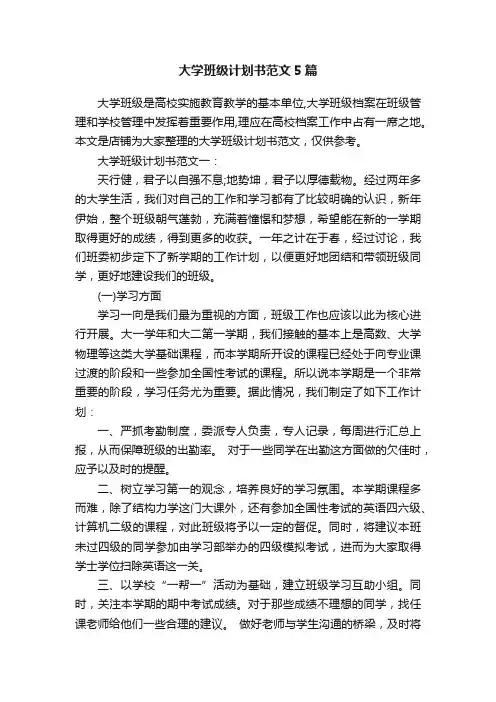 大学班级计划书范文5篇

大学班级是高校实施教育教学的基本单位,大学班级档案在班级管理和学校管理中发挥着重要作用,理应在高校档案工作中占有一席之地。本文是店铺为大家整理的大学班级计划书范文，仅供参考。

大学班级计划书范文一：

天行健，君子以自强不息;地势坤，君子以厚德载物。经过两年多的大学生活，我们对自己的工作和学习都有了比较明确的认识，新年伊始，整个班级朝气蓬勃，充满着憧憬和梦想，希望能在新的一学期取得更好的成绩，得到更多的收获。一年之计在于春，经过讨论，我们班委初步定下了新学期的工作计划，以便更好地团结和带领班级同学，更好地建设我们的班级。

(一)学习方面

学习一向是我们最为重视的方面，班级工作也应该以此为核心进行开展。大一学年和大二第一学期，我们接触的基本上是高数、大学物理等这类大学基础课程，而本学期所开设的课程已经处于向专业课过渡的阶段和一些参加全国性考试的课程。所以说本学期是一个非常重要的阶段，学习任务尤为重要。据此情况，我们制定了如下工作计划：

一、严抓考勤制度，委派专人负责，专人记录，每周进行汇总上报，从而保障班级的出勤率。 对于一些同学在出勤这方面做的欠佳时，应予以及时的提醒。

二、树立学习第一的观念，培养良好的学习氛围。本学期课程多而难，除了结构力学这门大课外，还有参加全国性考试的英语四六级、计算机二级的课程，对此班级将予以一定的督促。同时，将建议本班未过四级的同学参加由学习部举办的四级模拟考试，进而为大家取得学士学位扫除英语这一关。

三、以学校“一帮一”活动为基础，建立班级学习互助小组。同时，关注本学期的期中考试成绩。对于那些成绩不理想的同学，找任课老师给他们一些合理的建议。 做好老师与学生沟通的桥梁，及时将